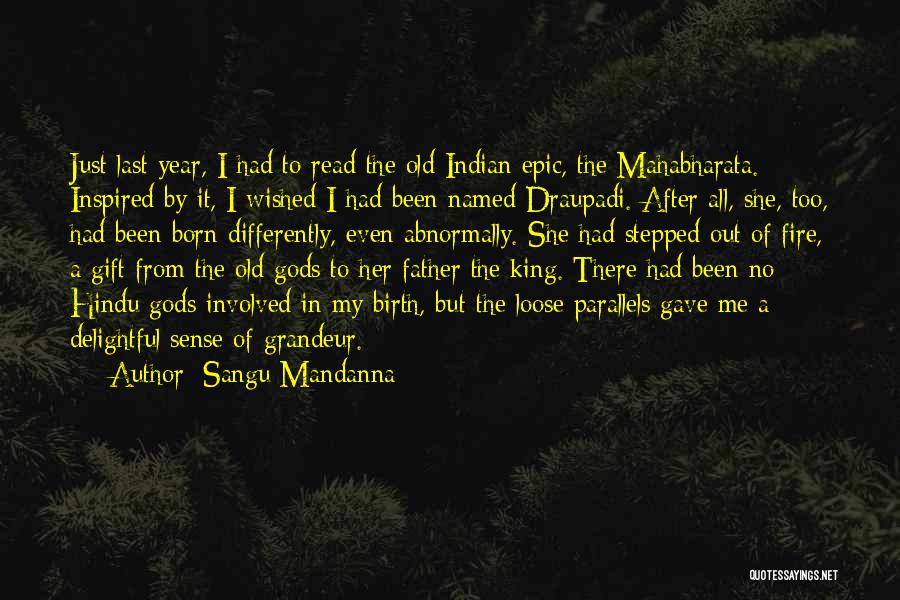 Just last year, I had to read the old Indian epic, the Mahabharata. Inspired by it, I wished I had been named Draupadi. After all, she, too, had been born differently, even abnormally. She had stepped out of fire, a gift from the old gods to her father the king. There had been no Hindu gods involved in my birth, but the loose parallels gave me a delightful sense of grandeur.

Author: Sangu Mandanna

QUOTESSAYINGS.NET